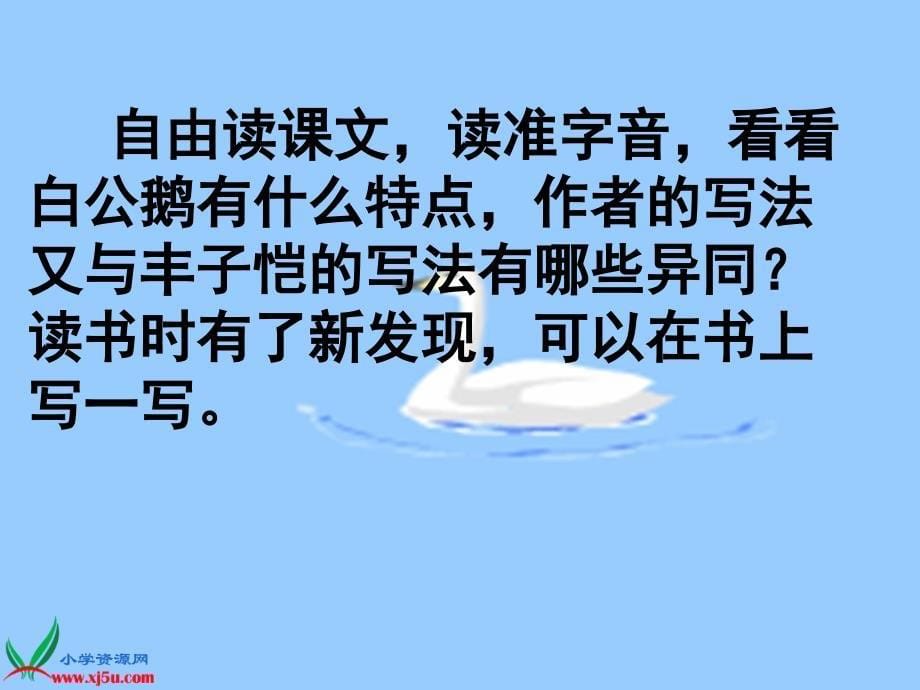 自由读课文，读准字音，看看白公鹅有什么特点，作者的写法又与丰子恺的写法有哪些异同？读书时有了新发现，可以在书上写一写。

小学资源网
www.xj5u.com